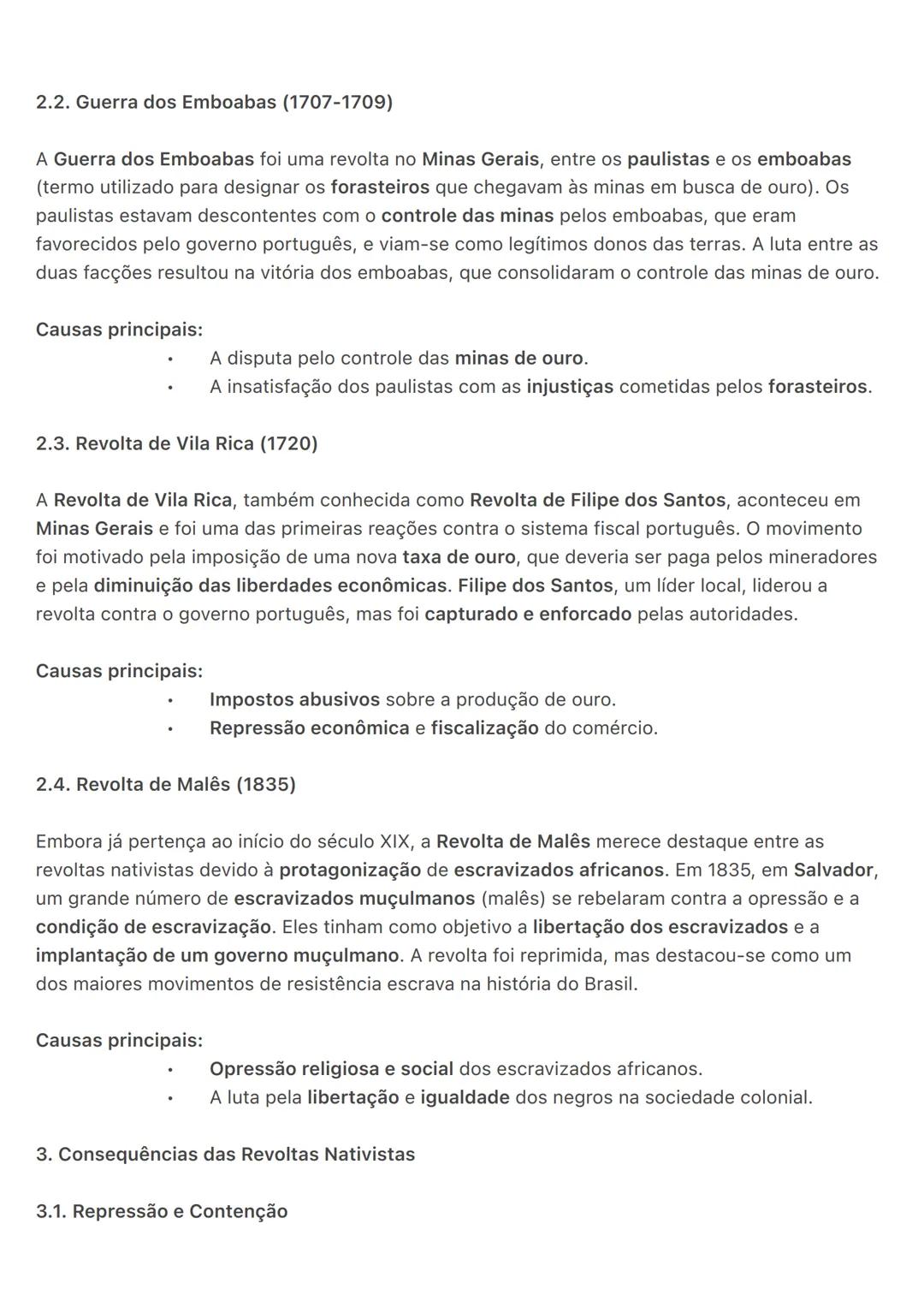 2.2. Guerra dos Emboabas (1707-1709)

A Guerra dos Emboabas foi uma revolta no Minas Gerais, entre os paulistas e os emboabas (termo utilizado para designar os forasteiros que chegavam às minas em busca de ouro). Os paulistas estavam descontentes com o controle das minas pelos emboabas, que eram favorecidos pelo governo português, e viam-se como legítimos donos das terras. A luta entre as duas facções resultou na vitória dos emboabas, que consolidaram o controle das minas de ouro.

Causas principais:
• A disputa pelo controle das minas de ouro.
• A insatisfação dos paulistas com as injustiças cometidas pelos forasteiros.

2.3. Revolta de Vila Rica (1720)

A Revolta de Vila Rica, também conhecida como Revolta de Filipe dos Santos, aconteceu em Minas Gerais e foi uma das primeiras reações contra o sistema fiscal português. O movimento foi motivado pela imposição de uma nova taxa de ouro, que deveria ser paga pelos mineradores e pela diminuição das liberdades econômicas. Filipe dos Santos, um líder local, liderou a revolta contra o governo português, mas foi capturado e enforcado pelas autoridades.

Causas principais:
• Impostos abusivos sobre a produção de ouro.
• Repressão econômica e fiscalização do comércio.

2.4. Revolta de Malês (1835)

Embora já pertença ao início do século XIX, a Revolta de Malês merece destaque entre as revoltas nativistas devido à protagonização de escravizados africanos. Em 1835, em Salvador, um grande número de escravizados muçulmanos (malês) se rebelaram contra a opressão e a condição de escravização. Eles tinham como objetivo a libertação dos escravizados e a implantação de um governo muçulmano. A revolta foi reprimida, mas destacou-se como um dos maiores movimentos de resistência escrava na história do Brasil.

Causas principais:
• Opressão religiosa e social dos escravizados africanos.
• A luta pela libertação e igualdade dos negros na sociedade colonial.

3. Consequências das Revoltas Nativistas

3.1. Repressão e Contenção